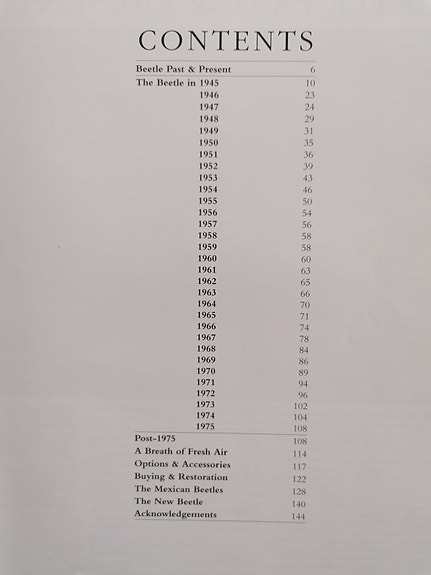 CONTENTS

| | |
|---|---|
| Beetle Past & Present | 6 |
| The Beetle in 1945 | 10 |
| 1946 | 23 |
| 1947 | 24 |
| 1948 | 29 |
| 1949 | 31 |
| 1950 | 35 |
| 1951 | 36 |
| 1952 | 39 |
| 1953 | 43 |
| 1954 | 46 |
| 1955 | 50 |
| 1956 | 54 |
| 1957 | 56 |
| 1958 | 58 |
| 1959 | 58 |
| 1960 | 60 |
| 1961 | 63 |
| 1962 | 65 |
| 1963 | 66 |
| 1964 | 70 |
| 1965 | 71 |
| 1966 | 74 |
| 1967 | 78 |
| 1968 | 84 |
| 1969 | 86 |
| 1970 | 89 |
| 1971 | 94 |
| 1972 | 96 |
| 1973 | 102 |
| 1974 | 104 |
| 1975 | 108 |
| Post-1975 | 108 |
| A Breath of Fresh Air | 114 |
| Options & Accessories | 117 |
| Buying & Restoration | 122 |
| The Mexican Beetles | 128 |
| The New Beetle | 140 |
| Acknowledgements | 144 |